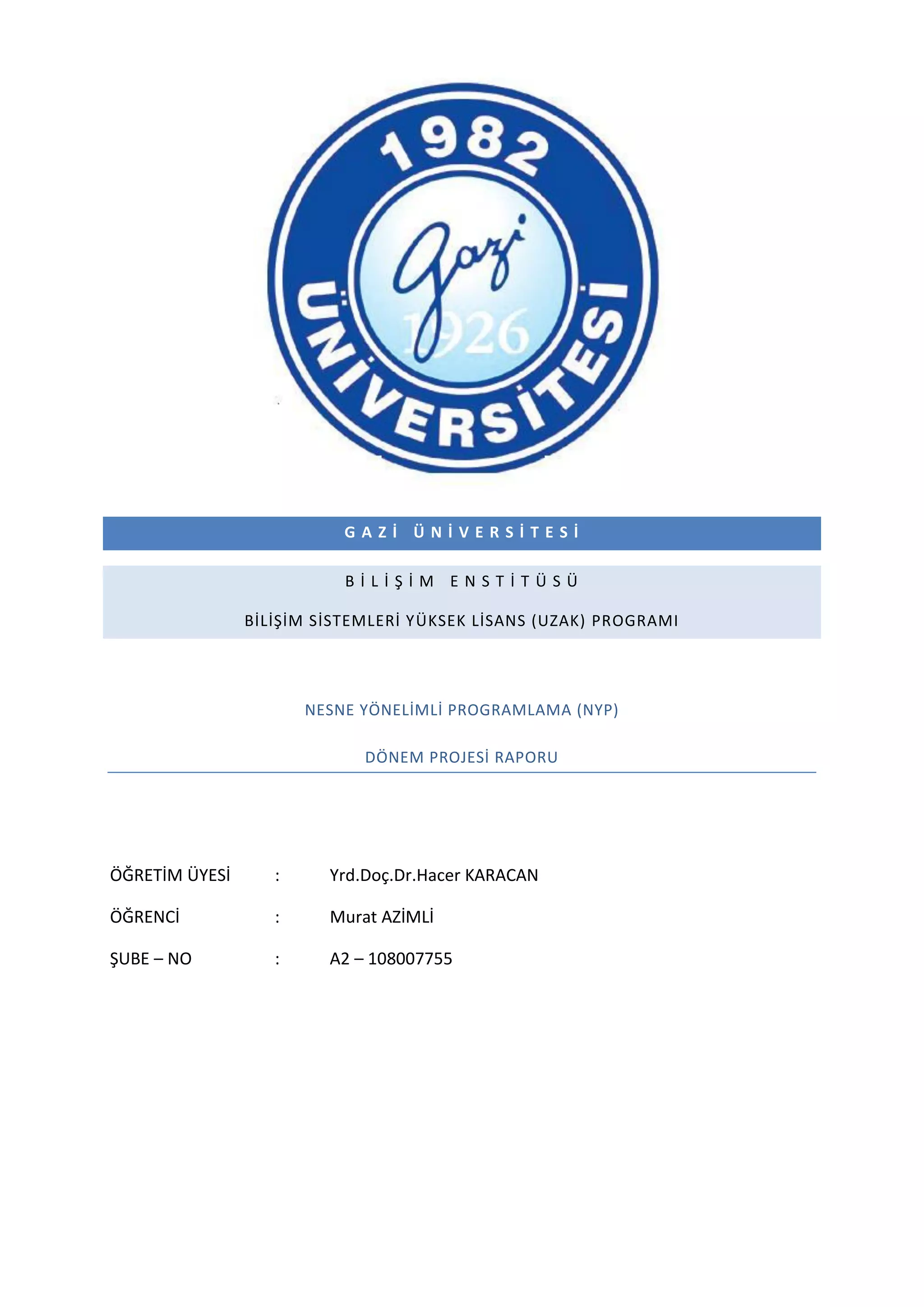 1982
Gazi
1926
ÜNİVERSİTESİ

GAZİ ÜNİVERSİTESİ

BİLİŞİM ENSTİTÜSÜ

BİLİŞİM SİSTEMLERİ YÜKSEK LİSANS (UZAK) PROGRAMI

NESNE YÖNELİMLİ PROGRAMLAMA (NYP)

DÖNEM PROJESİ RAPORU

ÖĞRETİM ÜYESİ : Yrd.Doç.Dr.Hacer KARACAN

ÖĞRENCİ : Murat AZİMLİ

ŞUBE – NO : A2 – 108007755